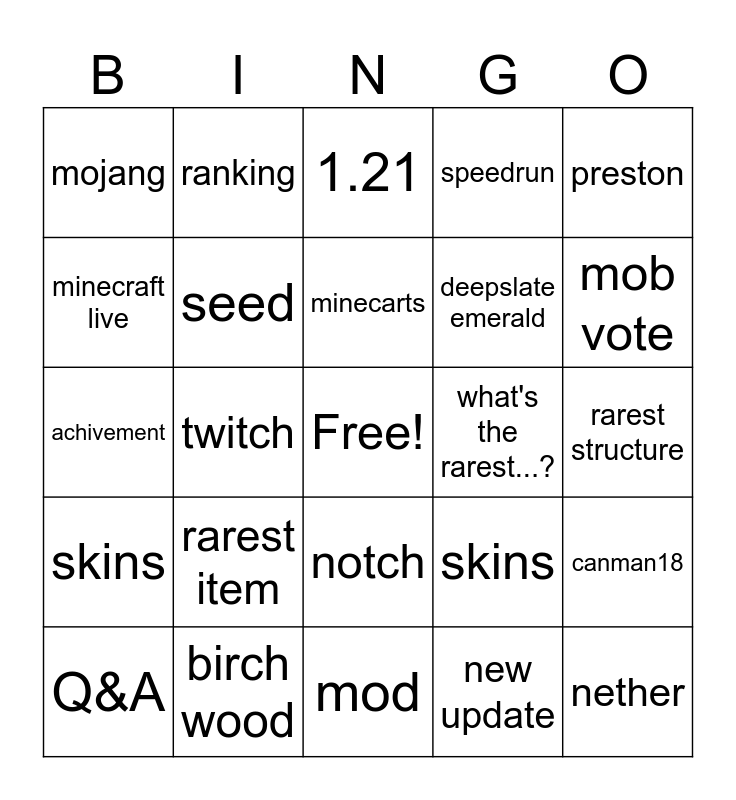 | B | I | N | G | O |
|---|---|---|---|---|
| mojang | ranking | 1.21 | speedrun | preston |
| minecraft live | seed | minecarts | deepslate emerald | mob vote |
| achivement | twitch | Free! | what's the rarest...? | rarest structure |
| skins | rarest item | notch | skins | canman18 |
| Q&A | birch wood | mod | new update | nether |